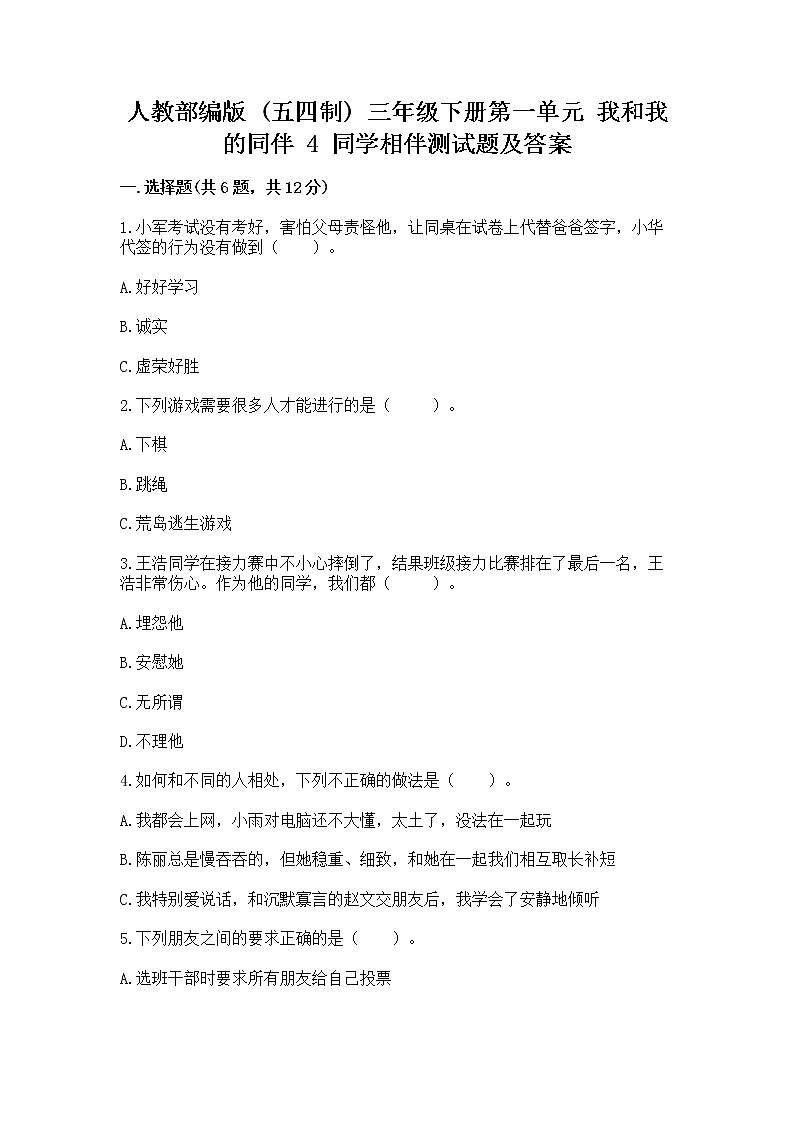 人教部编版（五四制）三年级下册第一单元 我和我的同伴 4 同学相伴测试题及答案

一.选择题(共6题，共12分)

1.小军考试没有考好，害怕父母责怪他，让同桌在试卷上代替爸爸签字，小华代签的行为没有做到（　　）。

A.好好学习

B.诚实

C.虚荣好胜

2.下列游戏需要很多人才能进行的是（　　）。

A.下棋

B.跳绳

C.荒岛逃生游戏

3.王浩同学在接力赛中不小心摔倒了，结果班级接力比赛排在了最后一名，王浩非常伤心。作为他的同学，我们都（　　）。

A.埋怨他

B.安慰她

C.无所谓

D.不理他

4.如何和不同的人相处，下列不正确的做法是（　　）。

A.我都会上网，小雨对电脑还不大懂，太土了，没法在一起玩

B.陈丽总是慢吞吞的，但她稳重、细致，和她在一起我们相互取长补短

C.我特别爱说话，和沉默寡言的赵文交朋友后，我学会了安静地倾听

5.下列朋友之间的要求正确的是（　　）。

A.选班干部时要求所有朋友给自己投票